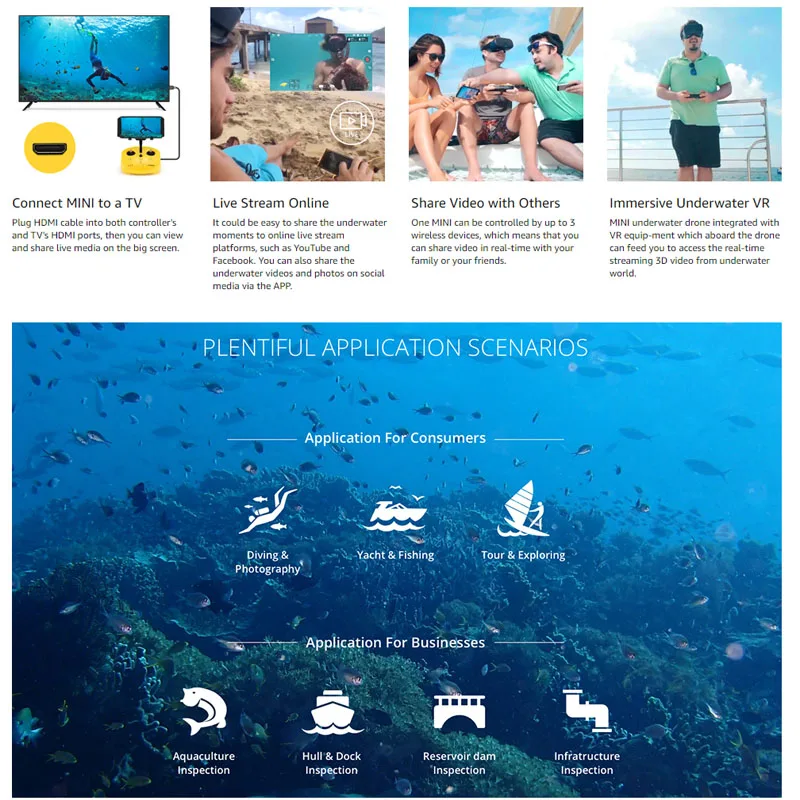 Connect MINI to a TV

Plug HDMI cable into both controller's and TV's HDMI ports, then you can view and share live media on the big screen.

Live Stream Online

It could be easy to share the underwater moments to online live stream platforms, such as YouTube and Facebook. You can also share the underwater videos and photos on social media via the APP.

Share Video with Others

One MINI can be controlled by up to 3 wireless devices, which means that you can share video in real-time with your family or your friends.

Immersive Underwater VR

MINI underwater drone integrated with VR equip-ment which aboard the drone can feed you to access the real-time streaming 3D video from underwater world.

PLENTIFUL APPLICATION SCENARIOS

Application For Consumers

Diving & Photography

Yacht & Fishing

Tour & Exploring

Application For Businesses

Aquaculture Inspection

Hull & Dock Inspection

Reservoir dam Inspection

Infratructure Inspection